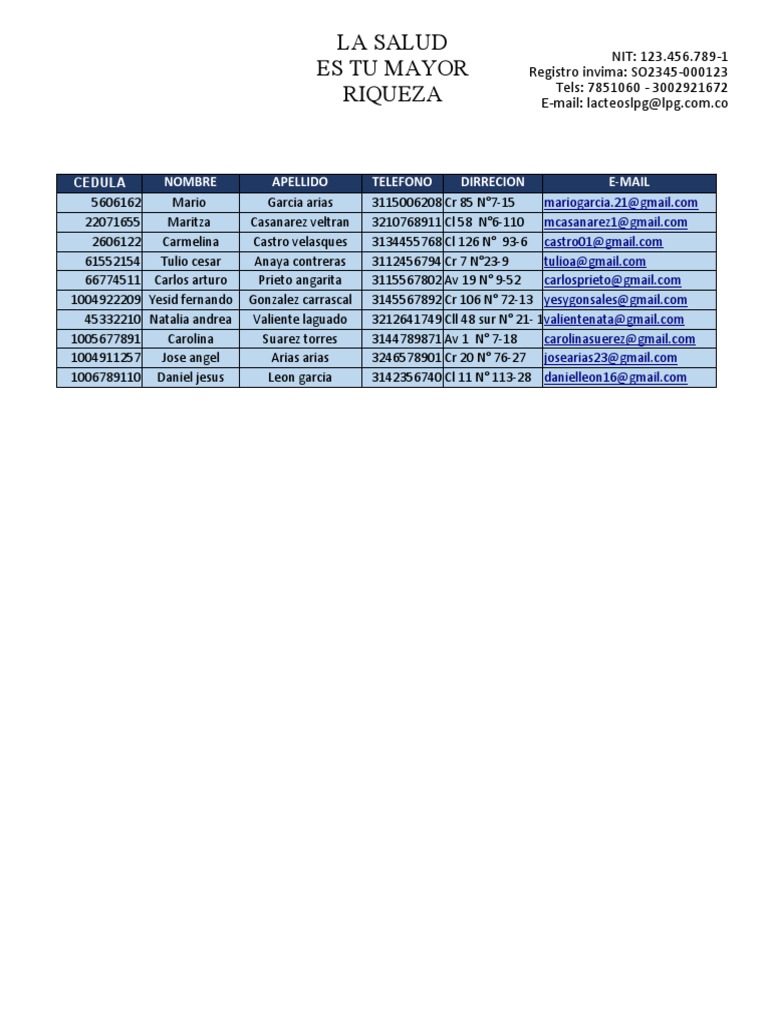 LA SALUD
ES TU MAYOR
RIQUEZA

NIT: 123.456.789-1
Registro invima: SO2345-000123
Tels: 7851060 - 3002921672
E-mail: lacteoslpg@lpg.com.co

| CEDULA | NOMBRE | APELLIDO | TELEFONO | DIRRECION | E-MAIL |
|---|---|---|---|---|---|
| 5606162 | Mario | Garcia arias | 3115006208 | Cr 85 N°7-15 | mariogarcia.21@gmail.com |
| 22071655 | Maritza | Casanarez veltran | 3210768911 | Cl 58 N°6-110 | mcasanarez1@gmail.com |
| 2606122 | Carmelina | Castro velasques | 3134455768 | Cl 126 N° 93-6 | castro01@gmail.com |
| 61552154 | Tulio cesar | Anaya contreras | 3112456794 | Cr 7 N°23-9 | tulioa@gmail.com |
| 66774511 | Carlos arturo | Prieto angarita | 3115567802 | Av 19 N° 9-52 | carlosprieto@gmail.com |
| 1004922209 | Yesid fernando | Gonzalez carrascal | 3145567892 | Cr 106 N° 72-13 | yesygonsales@gmail.com |
| 45332210 | Natalia andrea | Valiente laguado | 3212641749 | Cll 48 sur N° 21- 1 | valientenata@gmail.com |
| 1005677891 | Carolina | Suarez torres | 3144789871 | Av 1 N° 7-18 | carolinasuerez@gmail.com |
| 1004911257 | Jose angel | Arias arias | 3246578901 | Cr 20 N° 76-27 | josearias23@gmail.com |
| 1006789110 | Daniel jesus | Leon garcia | 3142356740 | Cl 11 N° 113-28 | danielleon16@gmail.com |